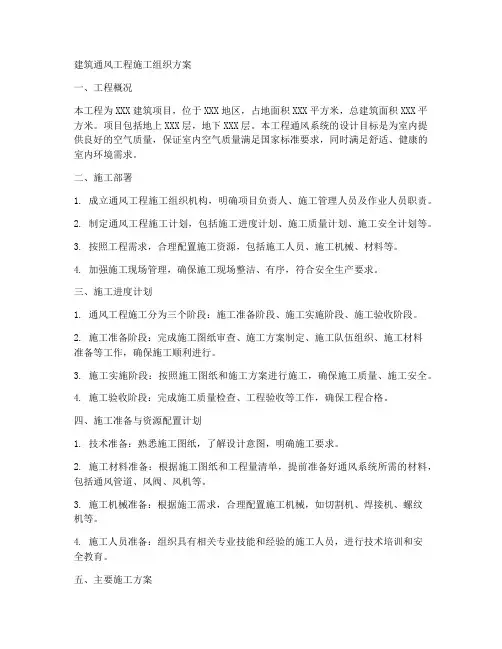 建筑通风工程施工组织方案

一、工程概况

本工程为XXX建筑项目，位于XXX地区，占地面积XXX平方米，总建筑面积XXX平方米。项目包括地上XXX层，地下XXX层。本工程通风系统的设计目标是为室内提供良好的空气质量，保证室内空气质量满足国家标准要求，同时满足舒适、健康的室内环境需求。

二、施工部署

1. 成立通风工程施工组织机构，明确项目负责人、施工管理人员及作业人员职责。

2. 制定通风工程施工计划，包括施工进度计划、施工质量计划、施工安全计划等。

3. 按照工程需求，合理配置施工资源，包括施工人员、施工机械、材料等。

4. 加强施工现场管理，确保施工现场整洁、有序，符合安全生产要求。

三、施工进度计划

1. 通风工程施工分为三个阶段：施工准备阶段、施工实施阶段、施工验收阶段。

2. 施工准备阶段：完成施工图纸审查、施工方案制定、施工队伍组织、施工材料准备等工作，确保施工顺利进行。

3. 施工实施阶段：按照施工图纸和施工方案进行施工，确保施工质量、施工安全。

4. 施工验收阶段：完成施工质量检查、工程验收等工作，确保工程合格。

四、施工准备与资源配置计划

1. 技术准备：熟悉施工图纸，了解设计意图，明确施工要求。

2. 施工材料准备：根据施工图纸和工程量清单，提前准备好通风系统所需的材料，包括通风管道、风阀、风机等。

3. 施工机械准备：根据施工需求，合理配置施工机械，如切割机、焊接机、螺纹机等。

4. 施工人员准备：组织具有相关专业技能和经验的施工人员，进行技术培训和安全教育。

五、主要施工方案